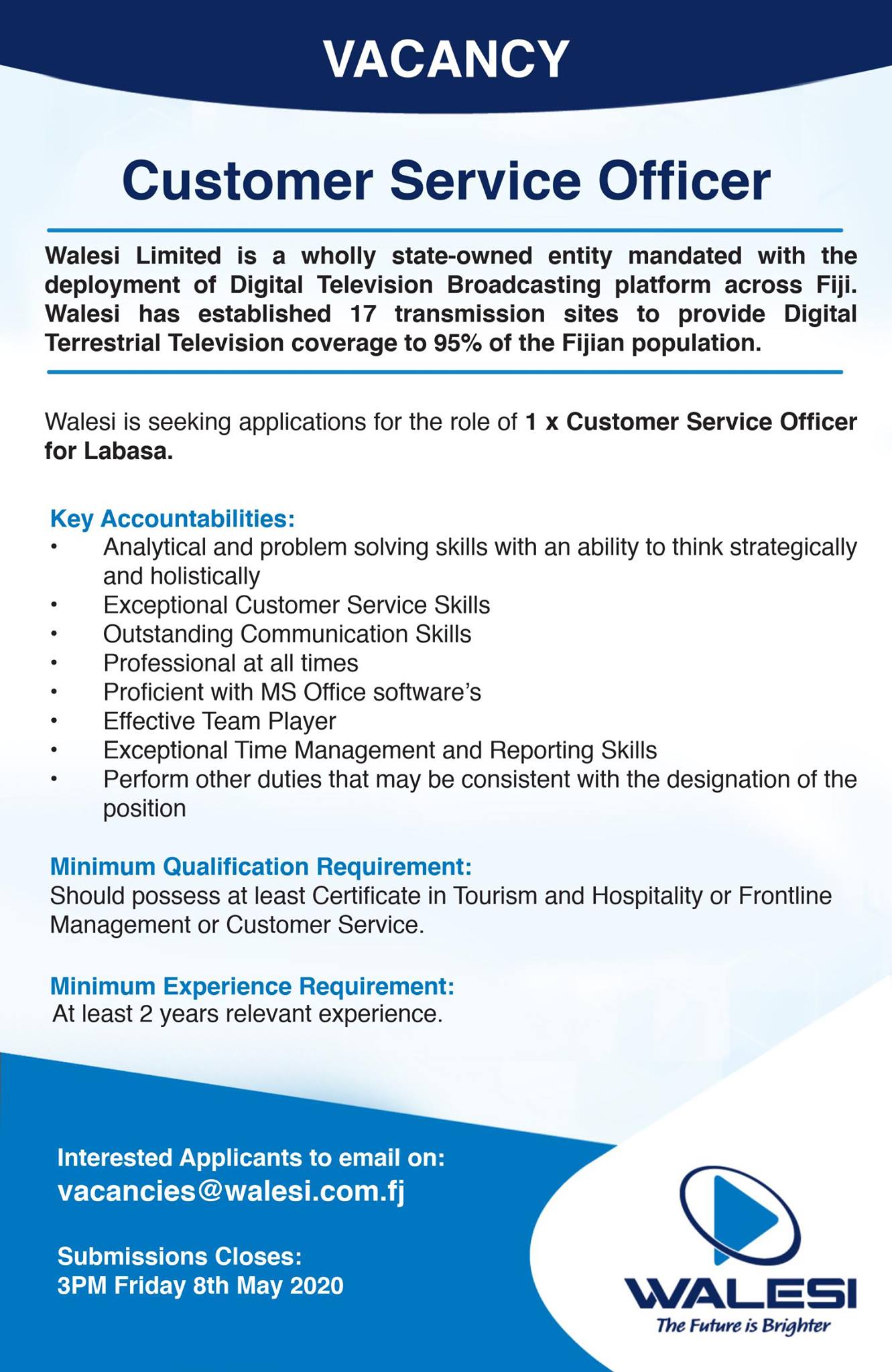 VACANCY

Customer Service Officer

Walesi Limited is a wholly state-owned entity mandated with the deployment of Digital Television Broadcasting platform across Fiji. Walesi has established 17 transmission sites to provide Digital Terrestrial Television coverage to 95% of the Fijian population.

Walesi is seeking applications for the role of 1 x Customer Service Officer for Labasa.

Key Accountabilities:
• Analytical and problem solving skills with an ability to think strategically and holistically
• Exceptional Customer Service Skills
• Outstanding Communication Skills
• Professional at all times
• Proficient with MS Office software's
• Effective Team Player
• Exceptional Time Management and Reporting Skills
• Perform other duties that may be consistent with the designation of the position

Minimum Qualification Requirement:
Should possess at least Certificate in Tourism and Hospitality or Frontline Management or Customer Service.

Minimum Experience Requirement:
At least 2 years relevant experience.

Interested Applicants to email on:
vacancies@walesi.com.fj

Submissions Closes:
3PM Friday 8th May 2020

WALESI
The Future is Brighter